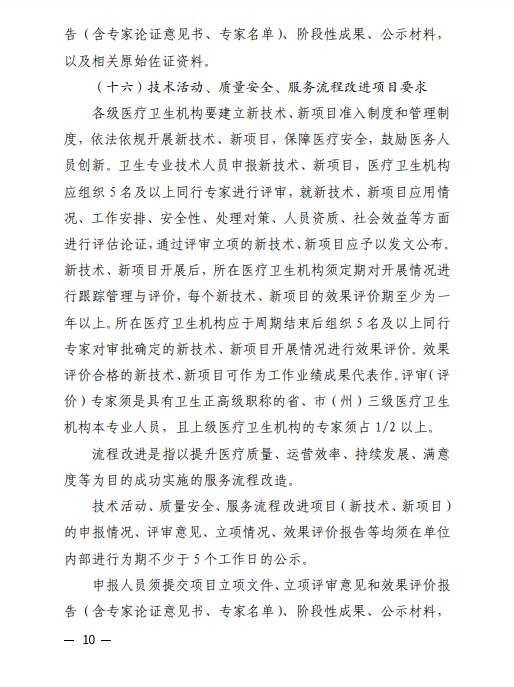 告（含专家论证意见书、专家名单）、阶段性成果、公示材料，以及相关原始佐证资料。

（十六）技术活动、质量安全、服务流程改进项目要求

各级医疗卫生机构要建立新技术、新项目准入制度和管理制度，依法依规开展新技术、新项目，保障医疗安全，鼓励医务人员创新。卫生专业技术人员申报新技术、新项目，医疗卫生机构应组织5名及以上同行专家进行评审，就新技术、新项目应用情况、工作安排、安全性、处理对策、人员资质、社会效益等方面进行评估论证，通过评审立项的新技术、新项目应予以发文公布。新技术、新项目开展后，所在医疗卫生机构须定期对开展情况进行跟踪管理与评价，每个新技术、新项目的效果评价期至少为一年以上。所在医疗卫生机构应于周期结束后组织5名及以上同行专家对审批确定的新技术、新项目开展情况进行效果评价。效果评价合格的新技术、新项目可作为工作业绩成果代表作。评审（评价）专家须是具有卫生正高级职称的省、市（州）三级医疗卫生机构本专业人员，且上级医疗卫生机构的专家须占1/2以上。

流程改进是指以提升医疗质量、运营效率、持续发展、满意度等为目的成功实施的服务流程改造。

技术活动、质量安全、服务流程改进项目（新技术、新项目）的申报情况、评审意见、立项情况、效果评价报告等均须在单位内部进行为期不少于5个工作日的公示。

申报人员须提交项目立项文件、立项评审意见和效果评价报告（含专家论证意见书、专家名单）、阶段性成果、公示材料，

— 10 —